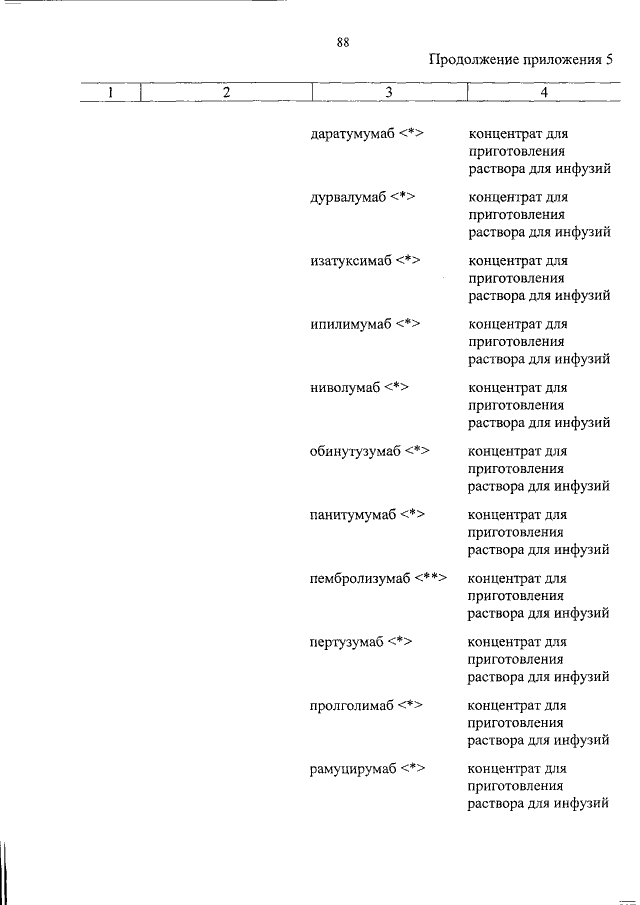 88

Продолжение приложения 5

| 1 | 2 | 3 | 4 |
|---|---|---|---|
| | | даратумумаб <*> | концентрат для приготовления раствора для инфузий |
| | | дурвалумаб <*> | концентрат для приготовления раствора для инфузий |
| | | изатуксимаб <*> | концентрат для приготовления раствора для инфузий |
| | | ипилимумаб <*> | концентрат для приготовления раствора для инфузий |
| | | ниволумаб <*> | концентрат для приготовления раствора для инфузий |
| | | обинутузумаб <*> | концентрат для приготовления раствора для инфузий |
| | | панитумумаб <*> | концентрат для приготовления раствора для инфузий |
| | | пембролизумаб <**> | концентрат для приготовления раствора для инфузий |
| | | пертузумаб <*> | концентрат для приготовления раствора для инфузий |
| | | пролголимаб <*> | концентрат для приготовления раствора для инфузий |
| | | рамуцирумаб <*> | концентрат для приготовления раствора для инфузий |